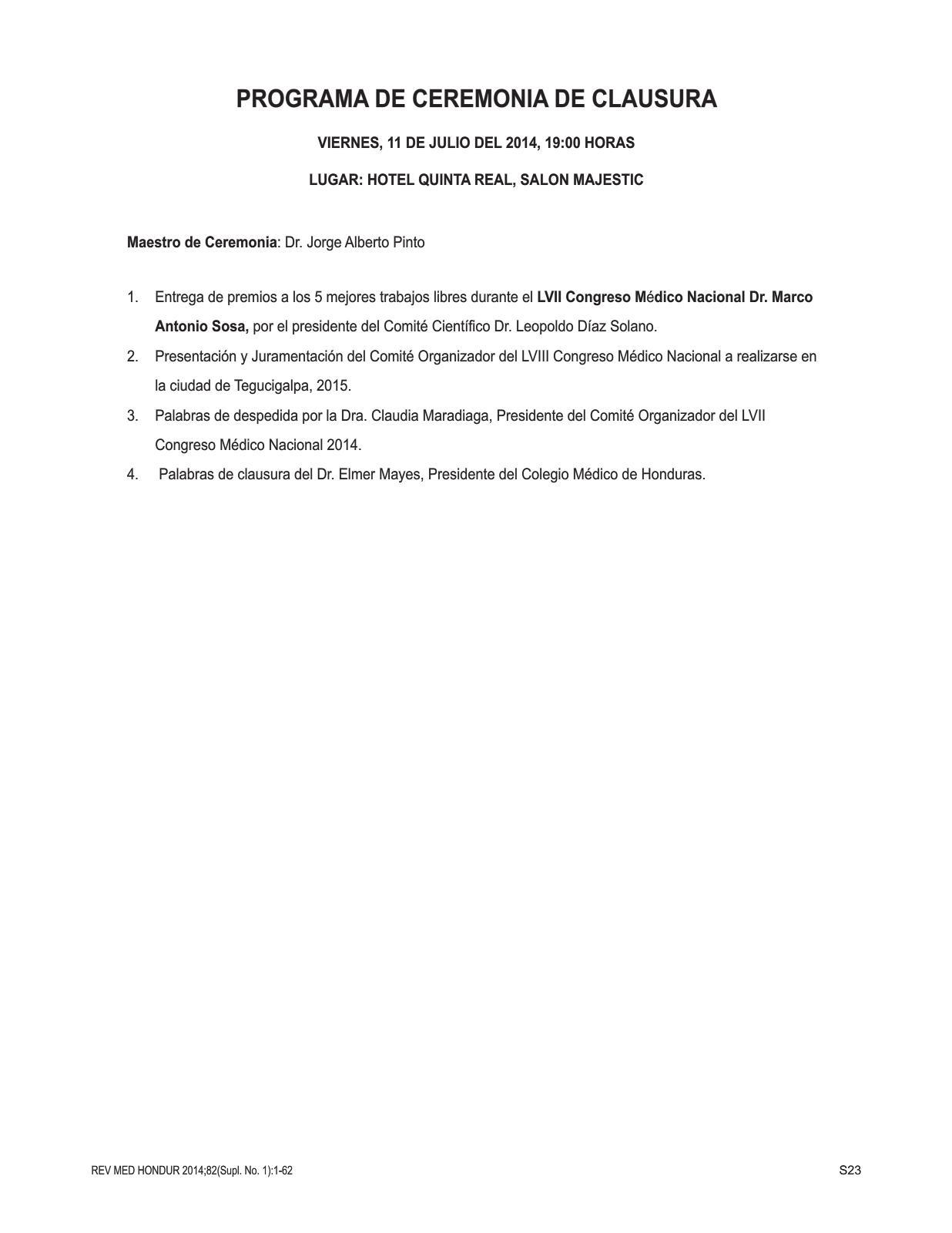 PROGRAMA DE CEREMONIA DE CLAUSURA

VIERNES, 11 DE JULIO DEL 2014, 19:00 HORAS

LUGAR: HOTEL QUINTA REAL, SALON MAJESTIC

Maestro de Ceremonia: Dr. Jorge Alberto Pinto

1. Entrega de premios a los 5 mejores trabajos libres durante el LVII Congreso Médico Nacional Dr. Marco Antonio Sosa, por el presidente del Comité Científico Dr. Leopoldo Díaz Solano.
2. Presentación y Juramentación del Comité Organizador del LVIII Congreso Médico Nacional a realizarse en la ciudad de Tegucigalpa, 2015.
3. Palabras de despedida por la Dra. Claudia Maradiaga, Presidente del Comité Organizador del LVII Congreso Médico Nacional 2014.
4. Palabras de clausura del Dr. Elmer Mayes, Presidente del Colegio Médico de Honduras.

REV MED HONDUR 2014;82(Supl. No. 1):1-62

S23